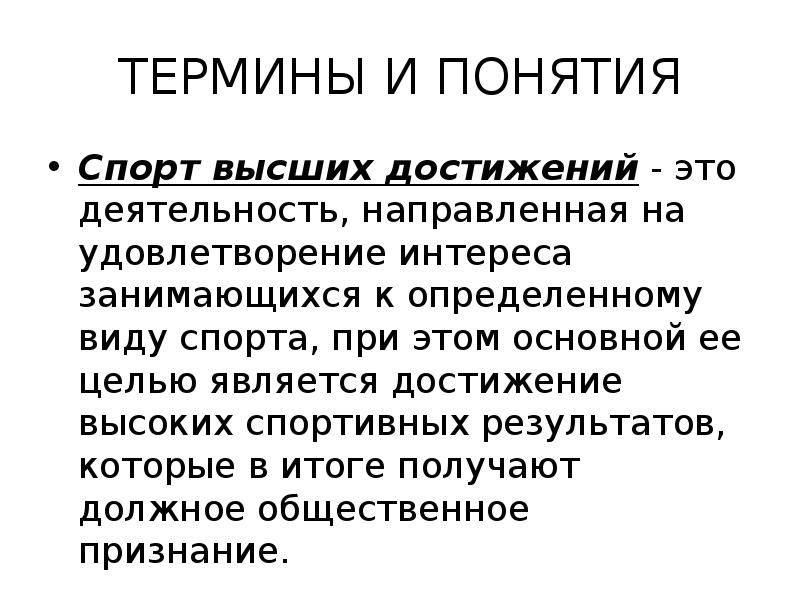 ТЕРМИНЫ И ПОНЯТИЯ

• Спорт высших достижений - это деятельность, направленная на удовлетворение интереса занимающихся к определенному виду спорта, при этом основной ее целью является достижение высоких спортивных результатов, которые в итоге получают должное общественное признание.